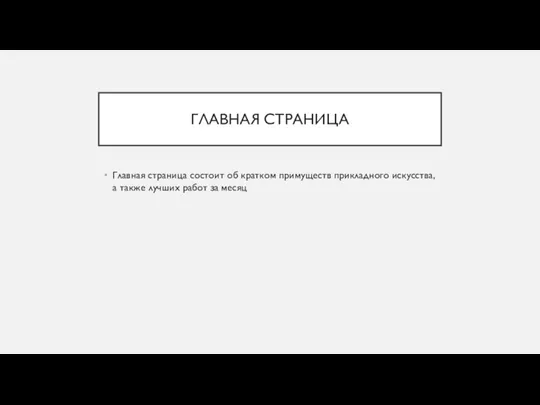 ГЛАВНАЯ СТРАНИЦА

Главная страница состоит об кратком примуществ прикладного искусства, а также лучших работ за месяц